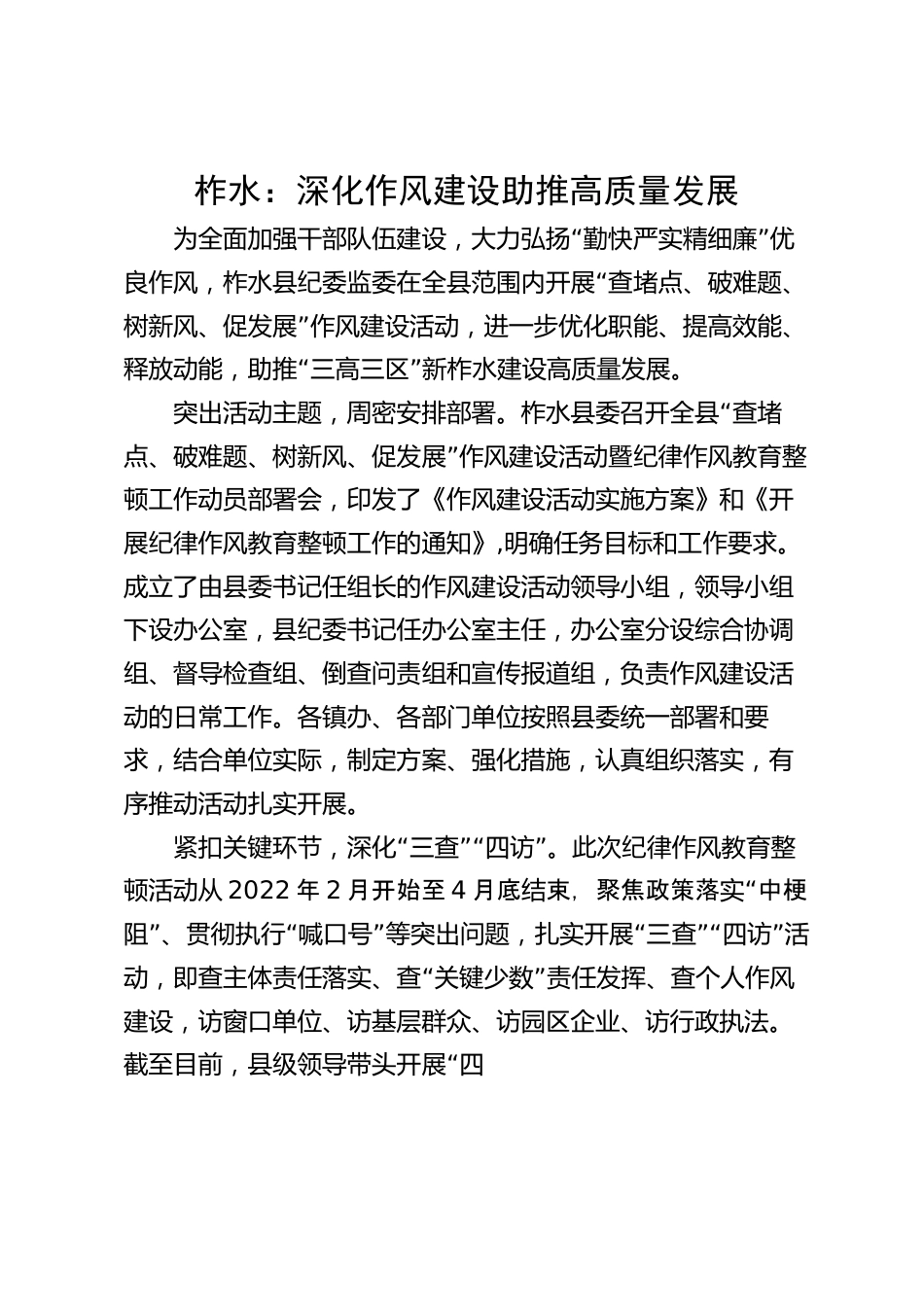 柞水：深化作风建设助推高质量发展

为全面加强干部队伍建设，大力弘扬“勤快严实精细廉”优良作风，柞水县纪委监委在全县范围内开展“查堵点、破难题、树新风、促发展”作风建设活动，进一步优化职能、提高效能、释放动能，助推“三高三区”新柞水建设高质量发展。

突出活动主题，周密安排部署。柞水县委召开全县“查堵点、破难题、树新风、促发展”作风建设活动暨纪律作风教育整顿工作动员部署会，印发了《作风建设活动实施方案》和《开展纪律作风教育整顿工作的通知》，明确任务目标和工作要求。成立了由县委书记任组长的作风建设活动领导小组，领导小组下设办公室，县纪委书记任办公室主任，办公室分设综合协调组、督导检查组、倒查问责组和宣传报道组，负责作风建设活动的日常工作。各镇办、各部门单位按照县委统一部署和要求，结合单位实际，制定方案、强化措施，认真组织落实，有序推动活动扎实开展。

紧扣关键环节，深化“三查”“四访”。此次纪律作风教育整顿活动从 2022 年 2 月开始至 4 月底结束，聚焦政策落实“中梗阻”、贯彻执行“喊口号”等突出问题，扎实开展“三查”“四访”活动，即查主体责任落实、查“关键少数”责任发挥、查个人作风建设，访窗口单位、访基层群众、访园区企业、访行政执法。截至目前，县级领导带头开展“四